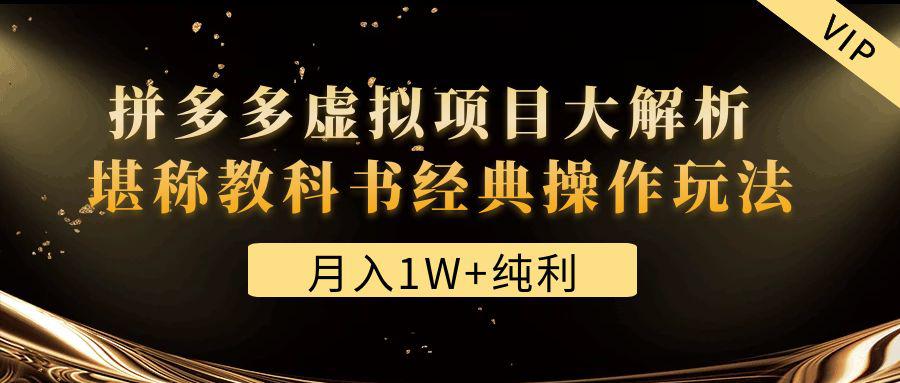 VIP

拼多多虚拟项目大解析
堪称教科书经典操作玩法

月入1W+纯利